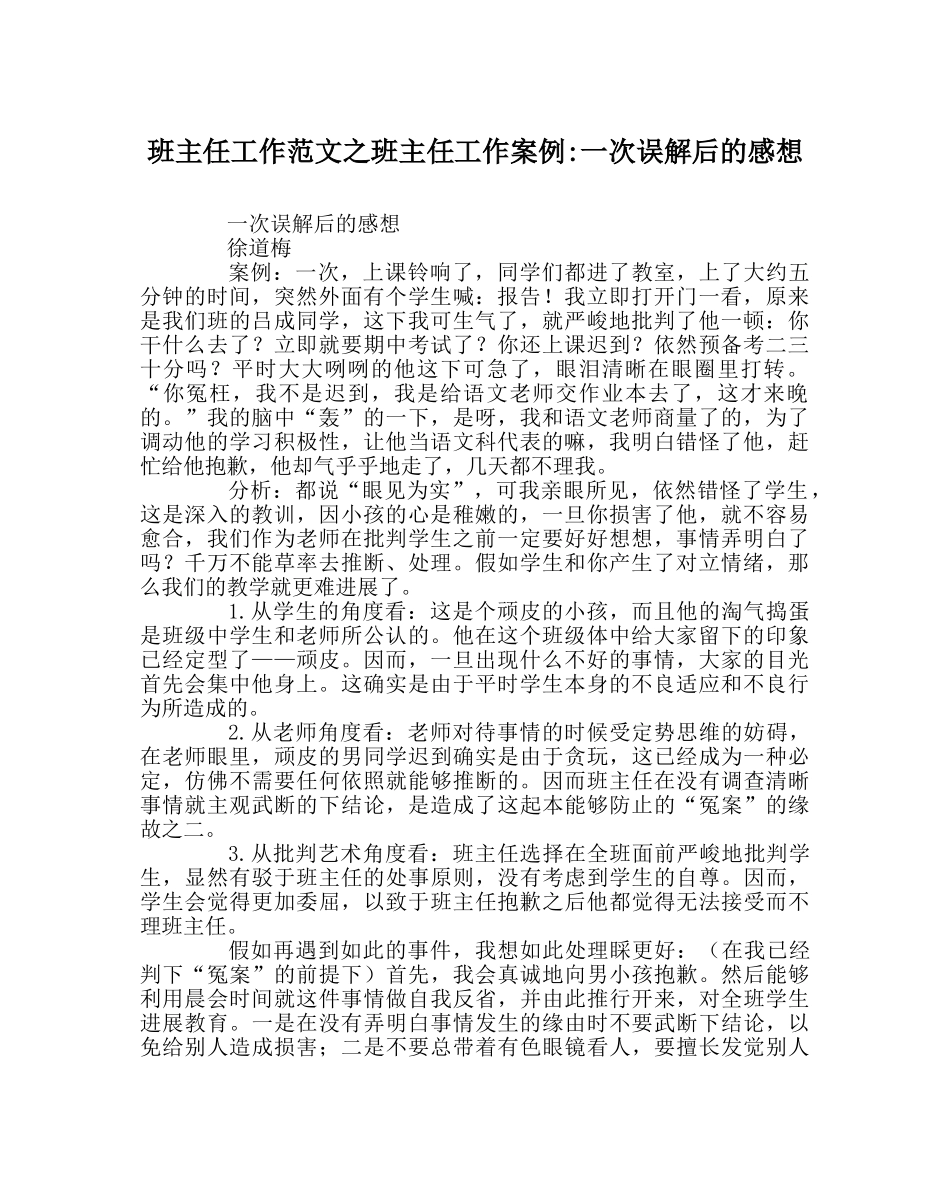 班主任工作范文之班主任工作案例:一次误解后的感想

一次误解后的感想

徐道梅

案例：一次，上课铃响了，同学们都进了教室，上了大约五分钟的时间，突然外面有个学生喊：报告！我立即打开门一看，原来是我们班的吕成同学，这下我可生气了，就严峻地批判了他一顿：你干什么去了？立即就要期中考试了？你还上课迟到？依然预备考二三十分吗？平时大大咧咧的他这下可急了，眼泪清晰在眼圈里打转。“你冤枉，我不是迟到，我是给语文老师交作业本去了，这才来晚的。”我的脑中“轰”的一下，是呀，我和语文老师商量了的，为了调动他的学习积极性，让他当语文科代表的嘛，我明白错怪了他，赶忙给他抱歉，他却气乎乎地走了，几天都不理我。

分析：都说“眼见为实”，可我亲眼所见，依然错怪了学生，这是深入的教训，因小孩的心是稚嫩的，一旦你损害了他，就不容易愈合，我们作为老师在批判学生之前一定要好好想想，事情弄明白了吗？千万不能草率去推断、处理。假如学生和你产生了对立情绪，那么我们的教学就更难进展了。

1.从学生的角度看：这是个顽皮的小孩，而且他的淘气捣蛋是班级中学生和老师所公认的。他在这个班级体中给大家留下的印象已经定型了——顽皮。因而，一旦出现什么不好的事情，大家的目光首先会集中他身上。这确实是由于平时学生本身的不良适应和不良行为所造成的。

2.从老师角度看：老师对待事情的时候受定势思维的妨碍，在老师眼里，顽皮的男同学迟到确实是由于贪玩，这已经成为一种必定，仿佛不需要任何依照就能够推断的。因而班主任在没有调查清晰事情就主观武断的下结论，是造成了这起本能够防止的“冤案”的缘故之二。

3.从批判艺术角度看：班主任选择在全班面前严峻地批判学生，显然有驳于班主任的处事原则，没有考虑到学生的自尊。因而，学生会觉得更加委屈，以致于班主任抱歉之后他都觉得无法接受而不理班主任。

假如再遇到如此的事件，我想如此处理睬更好：（在我已经判下“冤案”的前提下）首先，我会真诚地向男小孩抱歉。然后能够利用晨会时间就这件事情做自我反省，并由此推行开来，对全班学生进展教育。一是在没有弄明白事情发生的缘由时不要武断下结论，以免给别人造成损害；二是不要总带着有色眼镜看人，要擅长发觉别人